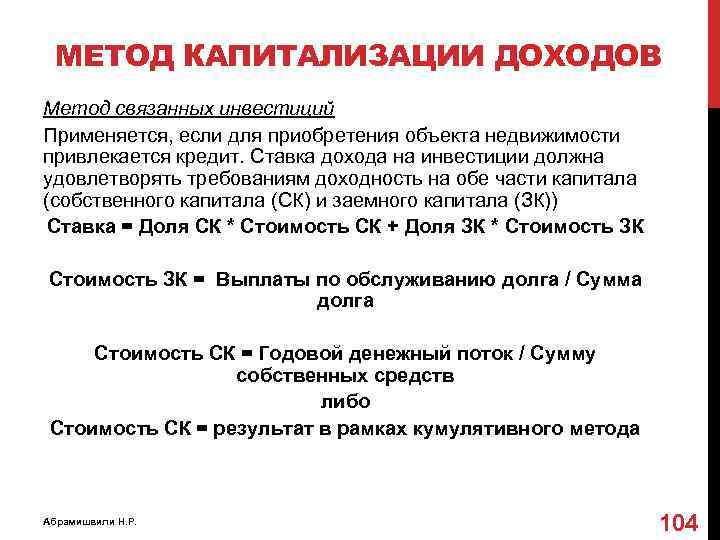 МЕТОД КАПИТАЛИЗАЦИИ ДОХОДОВ

Метод связанных инвестиций

Применяется, если для приобретения объекта недвижимости привлекается кредит. Ставка дохода на инвестиции должна удовлетворять требованиям доходность на обе части капитала (собственного капитала (СК) и заемного капитала (ЗК))

Ставка = Доля СК * Стоимость СК + Доля ЗК * Стоимость ЗК

Стоимость ЗК = Выплаты по обслуживанию долга / Сумма долга

Стоимость СК = Годовой денежный поток / Сумму собственных средств

либо

Стоимость СК = результат в рамках кумулятивного метода

Абрамишвили Н.Р.

104